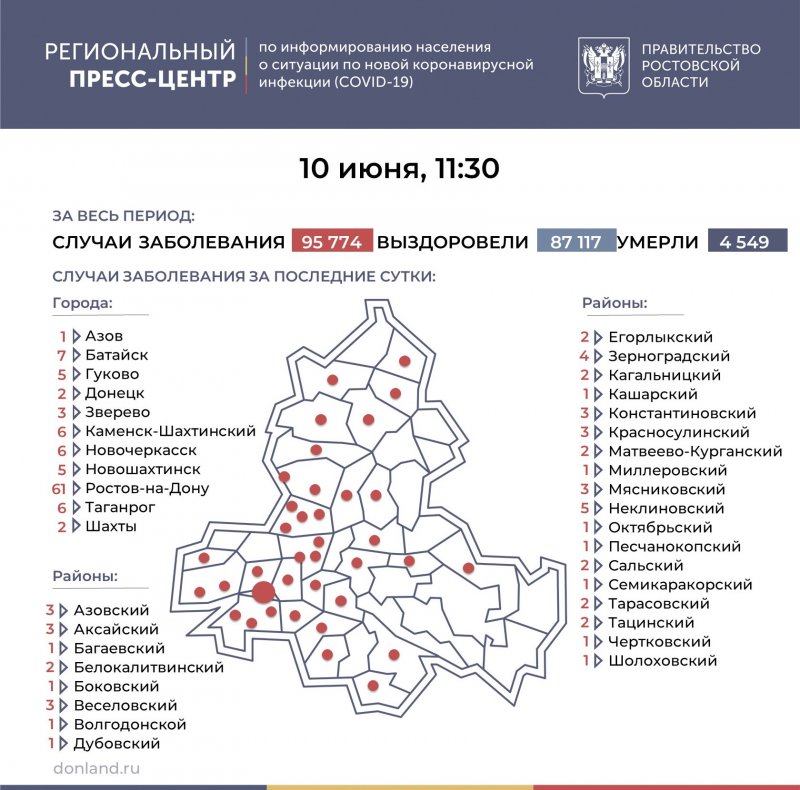 РЕГИОНАЛЬНЫЙ ПРЕСС-ЦЕНТР

по информированию населения о ситуации по новой коронавирусной инфекции (COVID-19)

ПРАВИТЕЛЬСТВО РОСТОВСКОЙ ОБЛАСТИ

10 июня, 11:30

ЗА ВЕСЬ ПЕРИОД:

СЛУЧАИ ЗАБОЛЕВАНИЯ 95 774 ВЫЗДОРОВЕЛИ 87 117 УМЕРЛИ 4 549

СЛУЧАИ ЗАБОЛЕВАНИЯ ЗА ПОСЛЕДНИЕ СУТКИ:

Города:

1 Азов
7 Батайск
5 Гуково
2 Донецк
3 Зверево
6 Каменск-Шахтинский
6 Новочеркасск
5 Новошахтинск
61 Ростов-на-Дону
6 Таганрог
2 Шахты

Районы:

3 Азовский
3 Аксайский
1 Багаевский
2 Белокалитвинский
1 Боковский
3 Веселовский
1 Волгодонской
1 Дубовский

Районы:

2 Егорлыкский
4 Зерноградский
2 Кагальницкий
1 Кашарский
3 Константиновский
3 Красносулинский
2 Матвеево-Курганский
1 Миллеровский
3 Мясниковский
5 Неклиновский
1 Октябрьский
1 Песчанокопский
2 Сальский
1 Семикаракорский
2 Тарасовский
2 Тацинский
1 Чертковский
1 Шолоховский

donland.ru